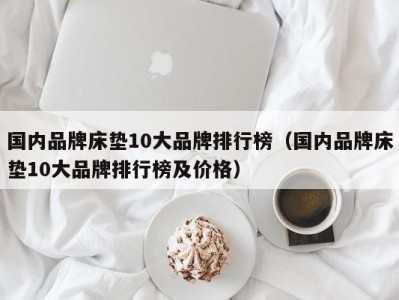 国内品牌床垫10大品牌排行榜（国内品牌床垫10大品牌排行榜及价格）